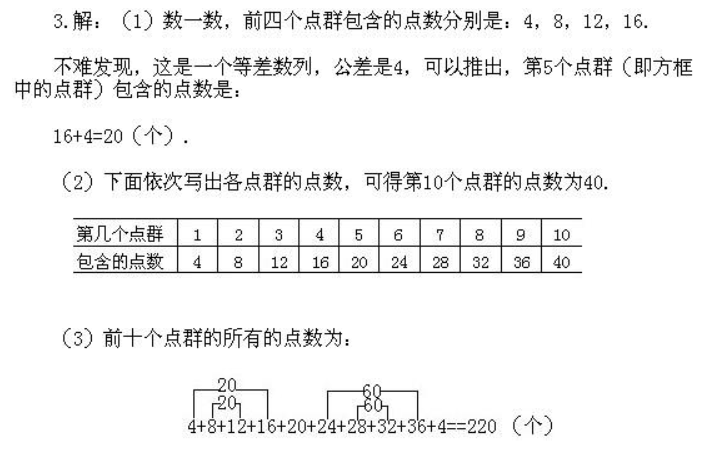 3.解：（1）数一数，前四个点群包含的点数分别是：4，8，12，16.

不难发现，这是一个等差数列，公差是4，可以推出，第5个点群（即方框中的点群）包含的点数是：

16+4=20（个）.

（2）下面依次写出各点群的点数，可得第10个点群的点数为40.

| 第几个点群 | 1 | 2 | 3 | 4 | 5 | 6 | 7 | 8 | 9 | 10 |
|---|---|---|---|---|---|---|---|---|---|---|
| 包含的点数 | 4 | 8 | 12 | 16 | 20 | 24 | 28 | 32 | 36 | 40 |

（3）前十个点群的所有的点数为：

20
20
60
60
4+8+12+16+20+24+28+32+36+4==220（个）